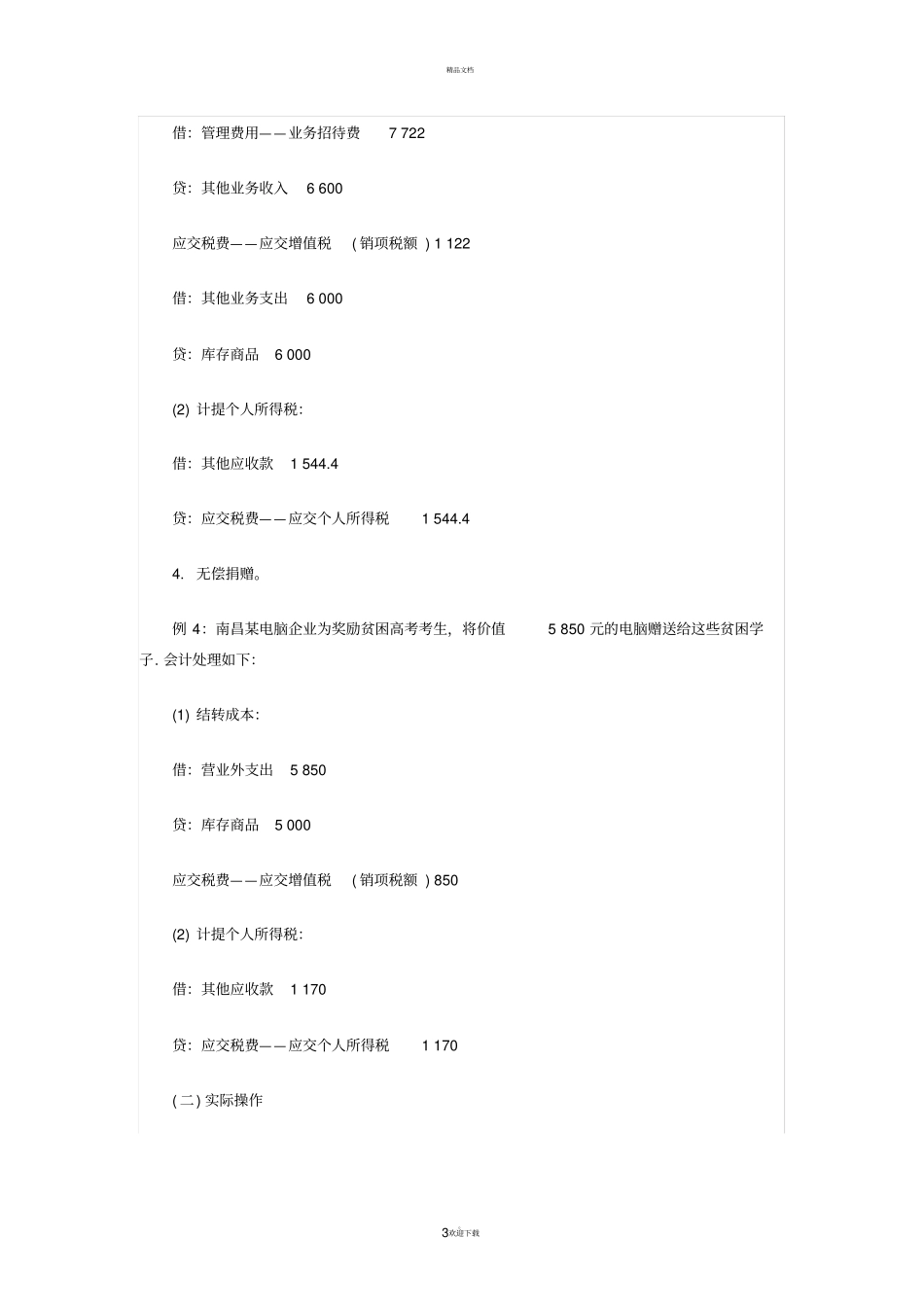 精品文档

借：管理费用——业务招待费 7 722

贷：其他业务收入 6 600

应交税费——应交增值税 (销项税额 ) 1 122

借：其他业务支出 6 000

贷：库存商品 6 000

(2) 计提个人所得税：

借：其他应收款 1 544.4

贷：应交税费——应交个人所得税 1 544.4

4. 无偿捐赠。

例 4：南昌某电脑企业为奖励贫困高考考生，将价值 5 850 元的电脑赠送给这些贫困学子. 会计处理如下：

(1) 结转成本：

借：营业外支出 5 850

贷：库存商品 5 000

应交税费——应交增值税 (销项税额 ) 850

(2) 计提个人所得税：

借：其他应收款 1 170

贷：应交税费——应交个人所得税 1 170

(二) 实际操作

3欢迎下载